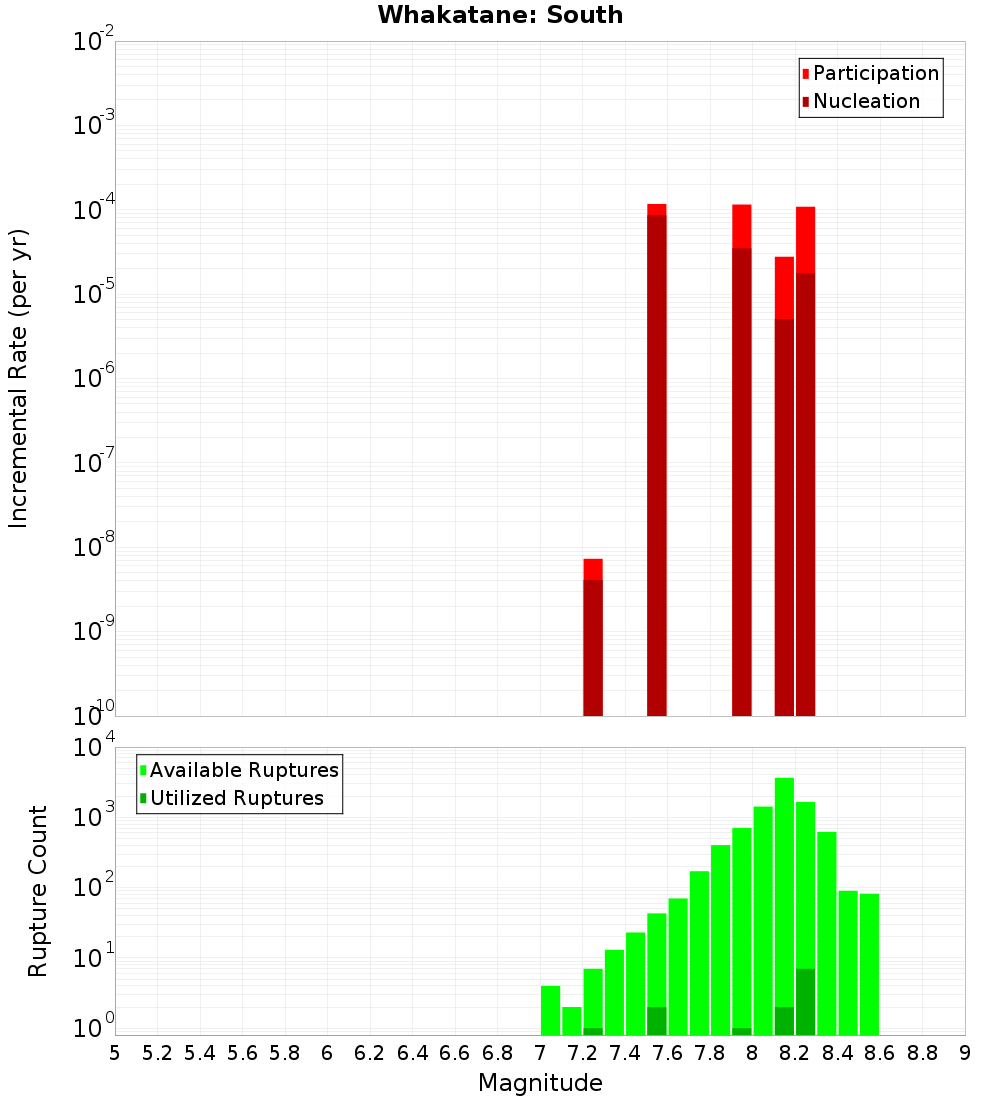 Whakatane: South

Participation
Nucleation

Incremental Rate (per yr)

$10^{-2}$
$10^{-3}$
$10^{-4}$
$10^{-5}$
$10^{-6}$
$10^{-7}$
$10^{-8}$
$10^{-9}$
$10^{-10}$

Available Ruptures
Utilized Ruptures

Rupture Count

$10^{4}$
$10^{3}$
$10^{2}$
$10^{1}$
$10^{0}$

5 5.2 5.4 5.6 5.8 6 6.2 6.4 6.6 6.8 7 7.2 7.4 7.6 7.8 8 8.2 8.4 8.6 8.8 9

Magnitude